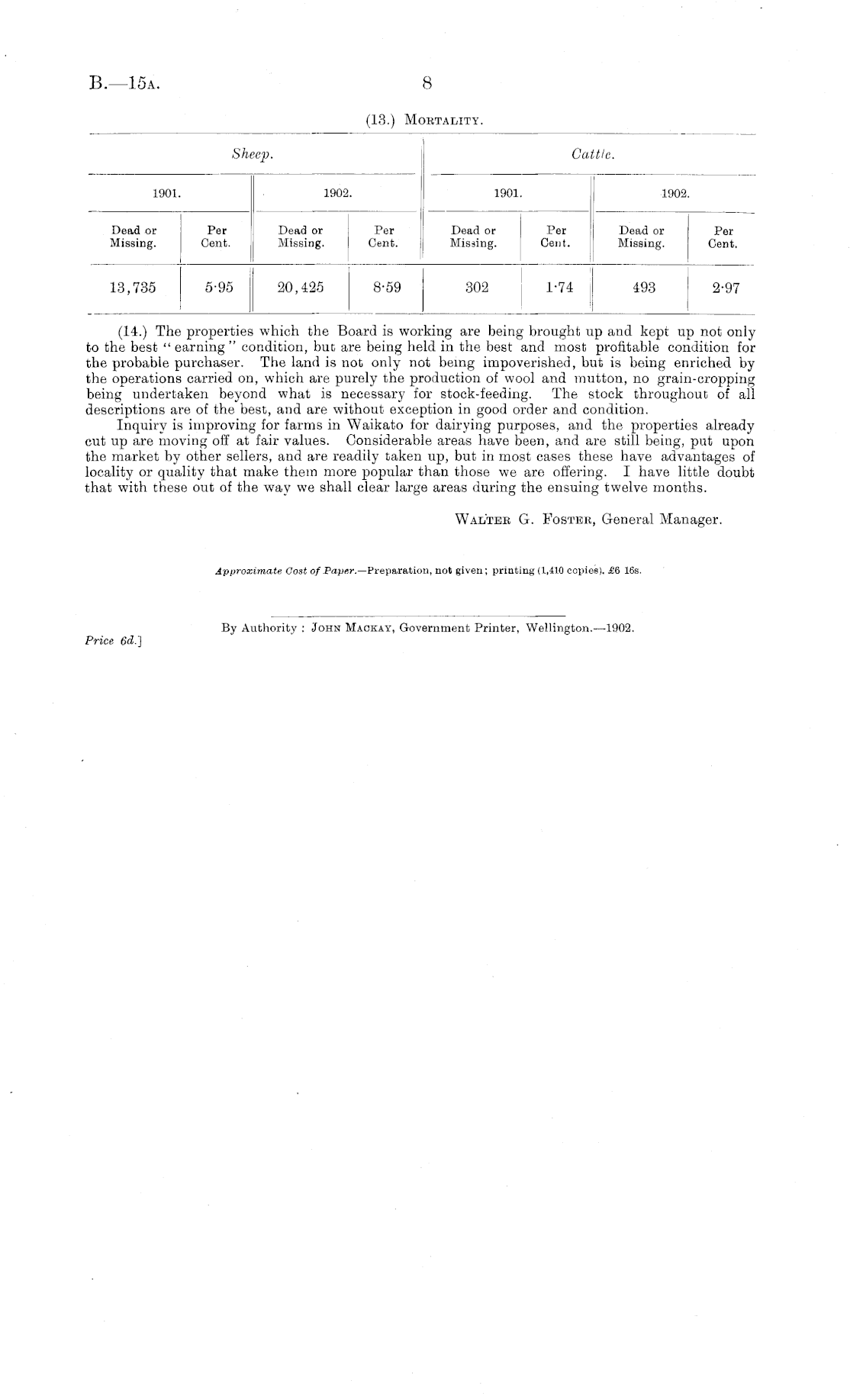 B.—15A. 8

(13.) MORTALITY.

| Sheep. | | | | Cattle. | | | |
|---|---|---|---|---|---|---|---|
| 1901. | | 1902. | | 1901. | | 1902. | |
| Dead or Missing. | Per Cent. | Dead or Missing. | Per Cent. | Dead or Missing. | Per Cent. | Dead or Missing. | Per Cent. |
| 13,735 | 5·95 | 20,425 | 8·59 | 302 | 1·74 | 493 | 2·97 |

(14.) The properties which the Board is working are being brought up and kept up not only to the best "earning" condition, but are being held in the best and most profitable condition for the probable purchaser. The land is not only not being impoverished, but is being enriched by the operations carried on, which are purely the production of wool and mutton, no grain-cropping being undertaken beyond what is necessary for stock-feeding. The stock throughout of all descriptions are of the best, and are without exception in good order and condition.

Inquiry is improving for farms in Waikato for dairying purposes, and the properties already cut up are moving off at fair values. Considerable areas have been, and are still being, put upon the market by other sellers, and are readily taken up, but in most cases these have advantages of locality or quality that make them more popular than those we are offering. I have little doubt that with these out of the way we shall clear large areas during the ensuing twelve months.

WALTER G. FOSTER, General Manager.

Approximate Cost of Paper.—Preparation, not given; printing (1,410 copies), £6 16s.

By Authority: JOHN MACKAY, Government Printer, Wellington.—1902.

Price 6d.]